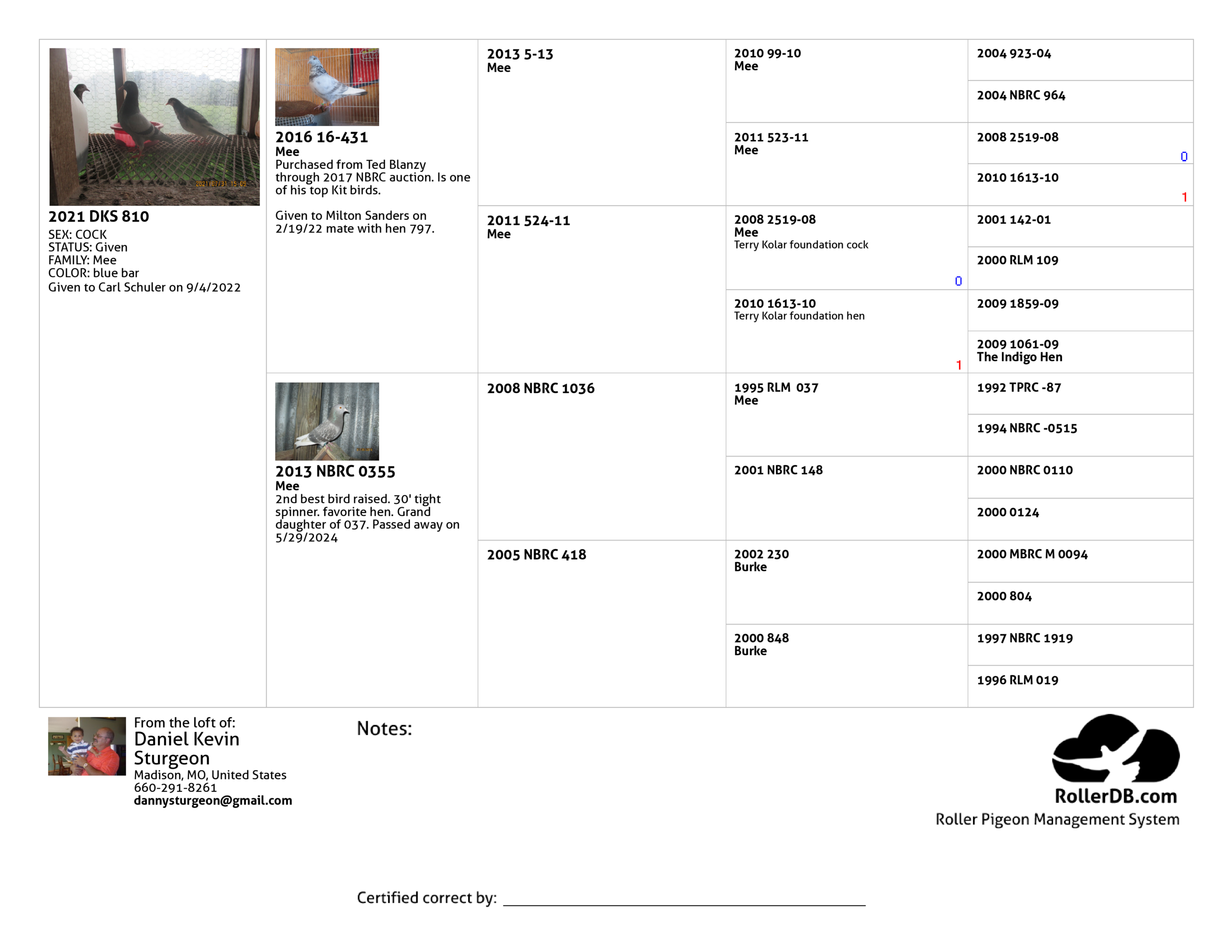 2021 DKS 810
SEX: COCK
STATUS: Given
FAMILY: Mee
COLOR: blue bar
Given to Carl Schuler on 9/4/2022

2016 16-431
Mee
Purchased from Ted Blanzy through 2017 NBRC auction. Is one of his top Kit birds.

Given to Milton Sanders on 2/19/22 mate with hen 797.

2013 NBRC 0355
Mee
2nd best bird raised. 30' tight spinner. favorite hen. Grand daughter of 037. Passed away on 5/29/2024

2013 5-13
Mee

2011 524-11
Mee

2008 NBRC 1036

2005 NBRC 418

2010 99-10
Mee

2011 523-11
Mee

2008 2519-08
Mee
Terry Kolar foundation cock
0

2010 1613-10
Terry Kolar foundation hen
1

1995 RLM 037
Mee

2001 NBRC 148

2002 230
Burke

2000 848
Burke

2004 923-04

2004 NBRC 964

2008 2519-08
0

2010 1613-10
1

2001 142-01

2000 RLM 109

2009 1859-09

2009 1061-09
The Indigo Hen

1992 TPRC -87

1994 NBRC -0515

2000 NBRC 0110

2000 0124

2000 MBRC M 0094

2000 804

1997 NBRC 1919

1996 RLM 019

From the loft of:
Daniel Kevin Sturgeon
Madison, MO, United States
660-291-8261
dannysturgeon@gmail.com

Notes:

RollerDB.com
Roller Pigeon Management System

Certified correct by: ____